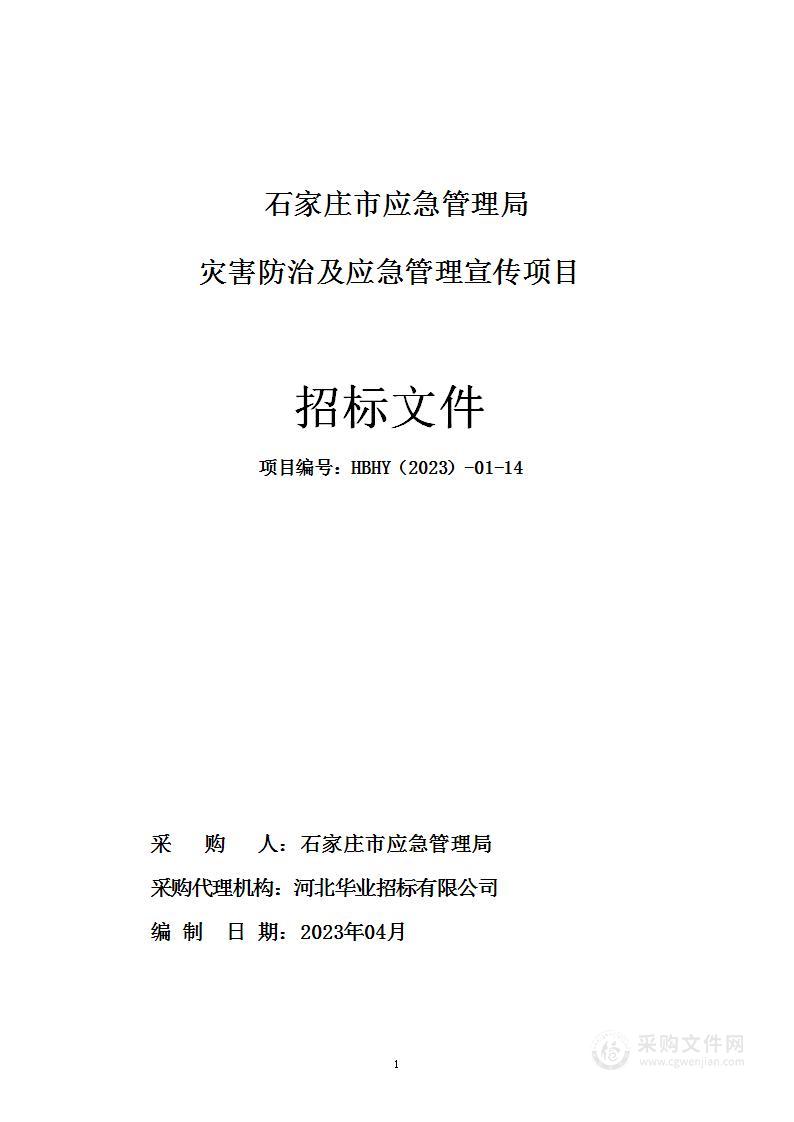 石家庄市应急管理局

灾害防治及应急管理宣传项目

招标文件

项目编号：HBHY（2023）-01-14

采　购　人：石家庄市应急管理局

采购代理机构：河北华业招标有限公司

编　制　日　期：2023年04月

1

采购文件网
www.cgwenjian.com